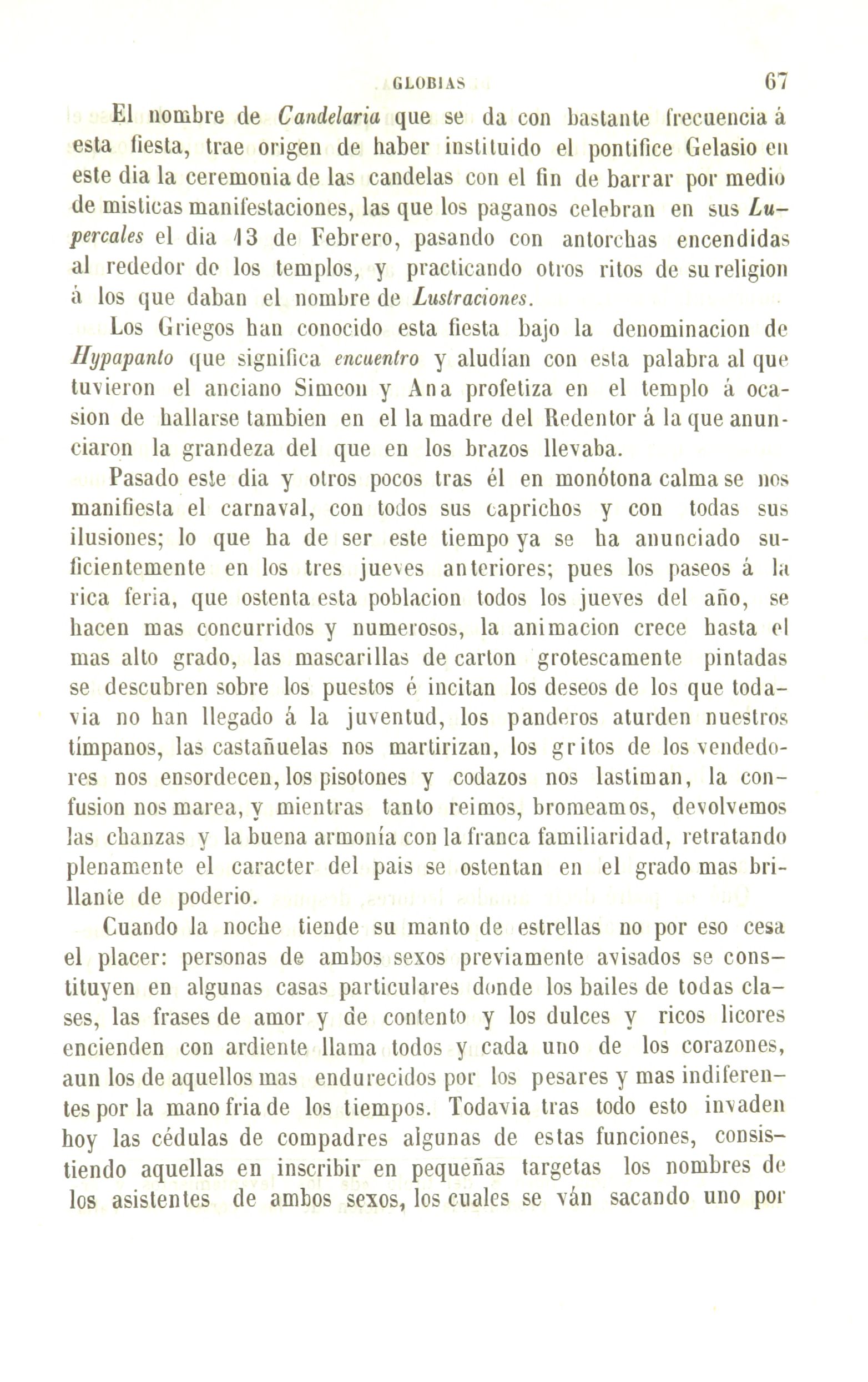 GLOBIAS 67

El nombre de Candelaria que se da con bastante frecuencia á esta fiesta, trae origen de haber instituido el pontifice Gelasio en este dia la ceremonia de las candelas con el fin de barrar por medio de misticas manifestaciones, las que los paganos celebran en sus Lupercales el dia 13 de Febrero, pasando con antorchas encendidas al rededor de los templos, y practicando otros ritos de su religion á los que daban el nombre de Lustraciones.

Los Griegos han conocido esta fiesta bajo la denominacion de Hypapanto que significa encuentro y aludían con esta palabra al que tuvieron el anciano Simeon y Ana profetiza en el templo á ocasion de hallarse tambien en el la madre del Redentor á la que anunciaron la grandeza del que en los brazos llevaba.

Pasado este dia y otros pocos tras él en monótona calma se nos manifiesta el carnaval, con todos sus caprichos y con todas sus ilusiones; lo que ha de ser este tiempo ya se ha anunciado suficientemente en los tres jueves anteriores; pues los paseos á la rica feria, que ostenta esta poblacion todos los jueves del año, se hacen mas concurridos y numerosos, la animacion crece hasta el mas alto grado, las mascarillas de carton grotescamente pintadas se descubren sobre los puestos é incitan los deseos de los que todavia no han llegado á la juventud, los panderos aturden nuestros tímpanos, las castañuelas nos martirizan, los gritos de los vendedores nos ensordecen, los pisotones y codazos nos lastiman, la confusion nos marea, y mientras tanto reimos, bromeamos, devolvemos las chanzas y la buena armonía con la franca familiaridad, retratando plenamente el caracter del pais se ostentan en el grado mas brillante de poderio.

Cuando la noche tiende su manto de estrellas no por eso cesa el placer: personas de ambos sexos previamente avisados se constituyen en algunas casas particulares donde los bailes de todas clases, las frases de amor y de contento y los dulces y ricos licores encienden con ardiente llama todos y cada uno de los corazones, aun los de aquellos mas endurecidos por los pesares y mas indiferentes por la mano fria de los tiempos. Todavia tras todo esto invaden hoy las cédulas de compadres algunas de estas funciones, consistiendo aquellas en inscribir en pequeñas targetas los nombres de los asistentes de ambos sexos, los cuales se ván sacando uno por